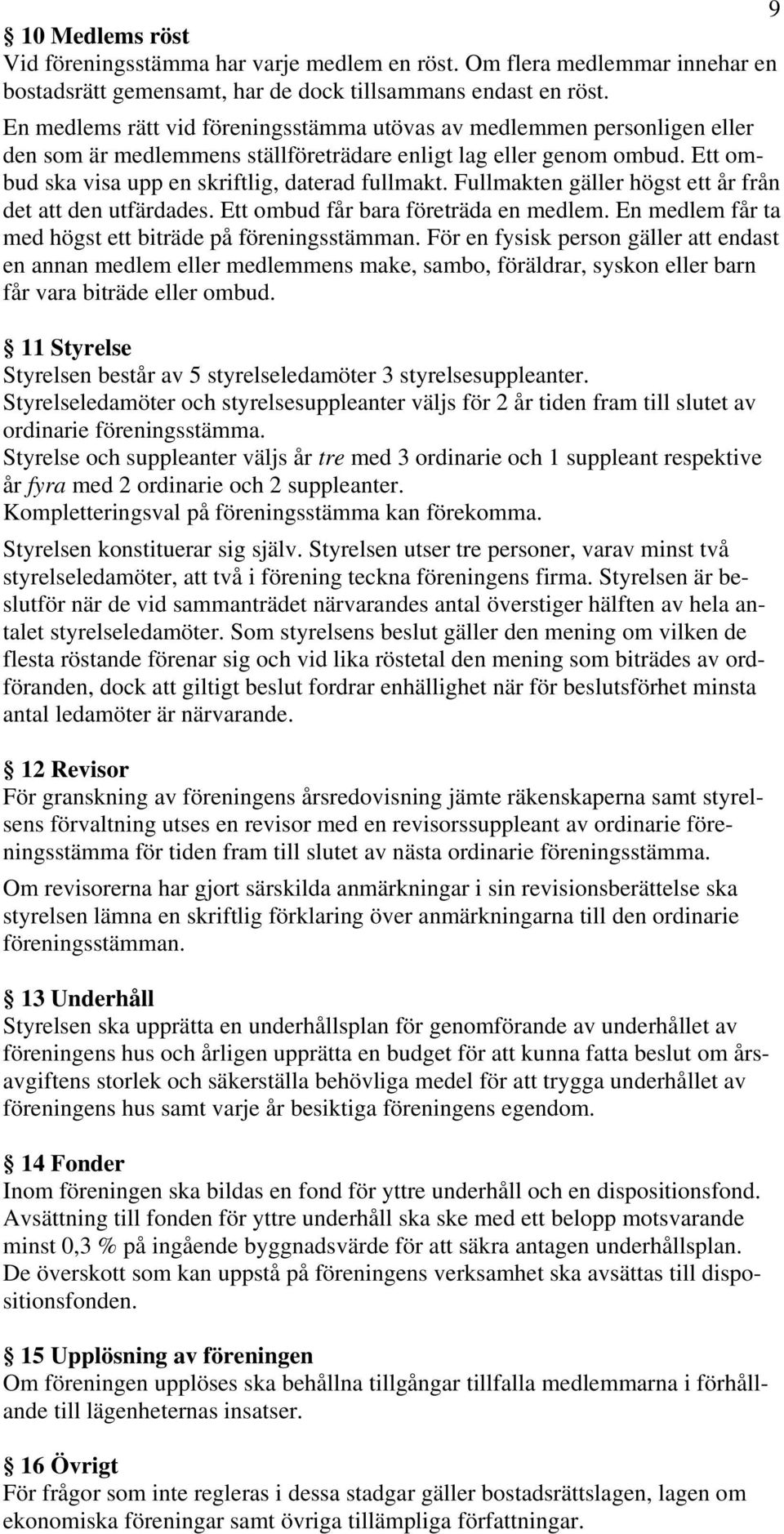 9

§ 10 Medlems röst
Vid föreningsstämma har varje medlem en röst. Om flera medlemmar innehar en bostadsrätt gemensamt, har de dock tillsammans endast en röst.
En medlems rätt vid föreningsstämma utövas av medlemmen personligen eller den som är medlemmens ställföreträdare enligt lag eller genom ombud. Ett ombud ska visa upp en skriftlig, daterad fullmakt. Fullmakten gäller högst ett år från det att den utfärdades. Ett ombud får bara företräda en medlem. En medlem får ta med högst ett biträde på föreningsstämman. För en fysisk person gäller att endast en annan medlem eller medlemmens make, sambo, föräldrar, syskon eller barn får vara biträde eller ombud.

§ 11 Styrelse
Styrelsen består av 5 styrelseledamöter 3 styrelsesuppleanter.
Styrelseledamöter och styrelsesuppleanter väljs för 2 år tiden fram till slutet av ordinarie föreningsstämma.
Styrelse och suppleanter väljs år tre med 3 ordinarie och 1 suppleant respektive år fyra med 2 ordinarie och 2 suppleanter.
Kompletteringsval på föreningsstämma kan förekomma.
Styrelsen konstituerar sig själv. Styrelsen utser tre personer, varav minst två styrelseledamöter, att två i förening teckna föreningens firma. Styrelsen är beslutför när de vid sammanträdet närvarandes antal överstiger hälften av hela antalet styrelseledamöter. Som styrelsens beslut gäller den mening om vilken de flesta röstande förenar sig och vid lika röstetal den mening som biträdes av ordföranden, dock att giltigt beslut fordrar enhällighet när för beslutsförhet minsta antal ledamöter är närvarande.

§ 12 Revisor
För granskning av föreningens årsredovisning jämte räkenskaperna samt styrelsens förvaltning utses en revisor med en revisorssuppleant av ordinarie föreningsstämma för tiden fram till slutet av nästa ordinarie föreningsstämma.
Om revisorerna har gjort särskilda anmärkningar i sin revisionsberättelse ska styrelsen lämna en skriftlig förklaring över anmärkningarna till den ordinarie föreningsstämman.

§ 13 Underhåll
Styrelsen ska upprätta en underhållsplan för genomförande av underhållet av föreningens hus och årligen upprätta en budget för att kunna fatta beslut om årsavgiftens storlek och säkerställa behövliga medel för att trygga underhållet av föreningens hus samt varje år besiktiga föreningens egendom.

§ 14 Fonder
Inom föreningen ska bildas en fond för yttre underhåll och en dispositionsfond. Avsättning till fonden för yttre underhåll ska ske med ett belopp motsvarande minst 0,3 % på ingående byggnadsvärde för att säkra antagen underhållsplan. De överskott som kan uppstå på föreningens verksamhet ska avsättas till dispositionsfonden.

§ 15 Upplösning av föreningen
Om föreningen upplöses ska behållna tillgångar tillfalla medlemmarna i förhållande till lägenheternas insatser.

§ 16 Övrigt
För frågor som inte regleras i dessa stadgar gäller bostadsrättslagen, lagen om ekonomiska föreningar samt övriga tillämpliga författningar.